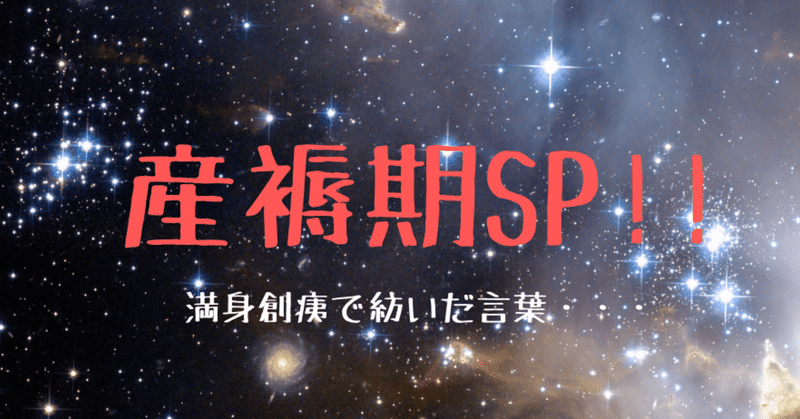 産褥期SP！！

満身創痍で紡いだ言葉・・・